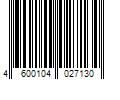 4 600104 027130